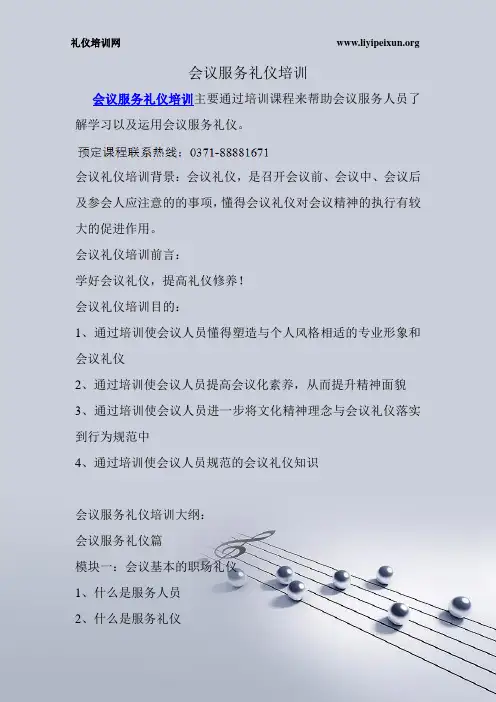 礼仪培训网 www.liyipeixun.org

会议服务礼仪培训

会议服务礼仪培训主要通过培训课程来帮助会议服务人员了解学习以及运用会议服务礼仪。

预定课程联系热线：0371-88881671

会议礼仪培训背景：会议礼仪，是召开会议前、会议中、会议后及参会人应注意的的事项，懂得会议礼仪对会议精神的执行有较大的促进作用。

会议礼仪培训前言：

学好会议礼仪，提高礼仪修养！

会议礼仪培训目的：

1、通过培训使会议人员懂得塑造与个人风格相适的专业形象和会议礼仪

2、通过培训使会议人员提高会议化素养，从而提升精神面貌

3、通过培训使会议人员进一步将文化精神理念与会议礼仪落实到行为规范中

4、通过培训使会议人员规范的会议礼仪知识

会议服务礼仪培训大纲：

会议服务礼仪篇

模块一：会议基本的职场礼仪

1、什么是服务人员

2、什么是服务礼仪